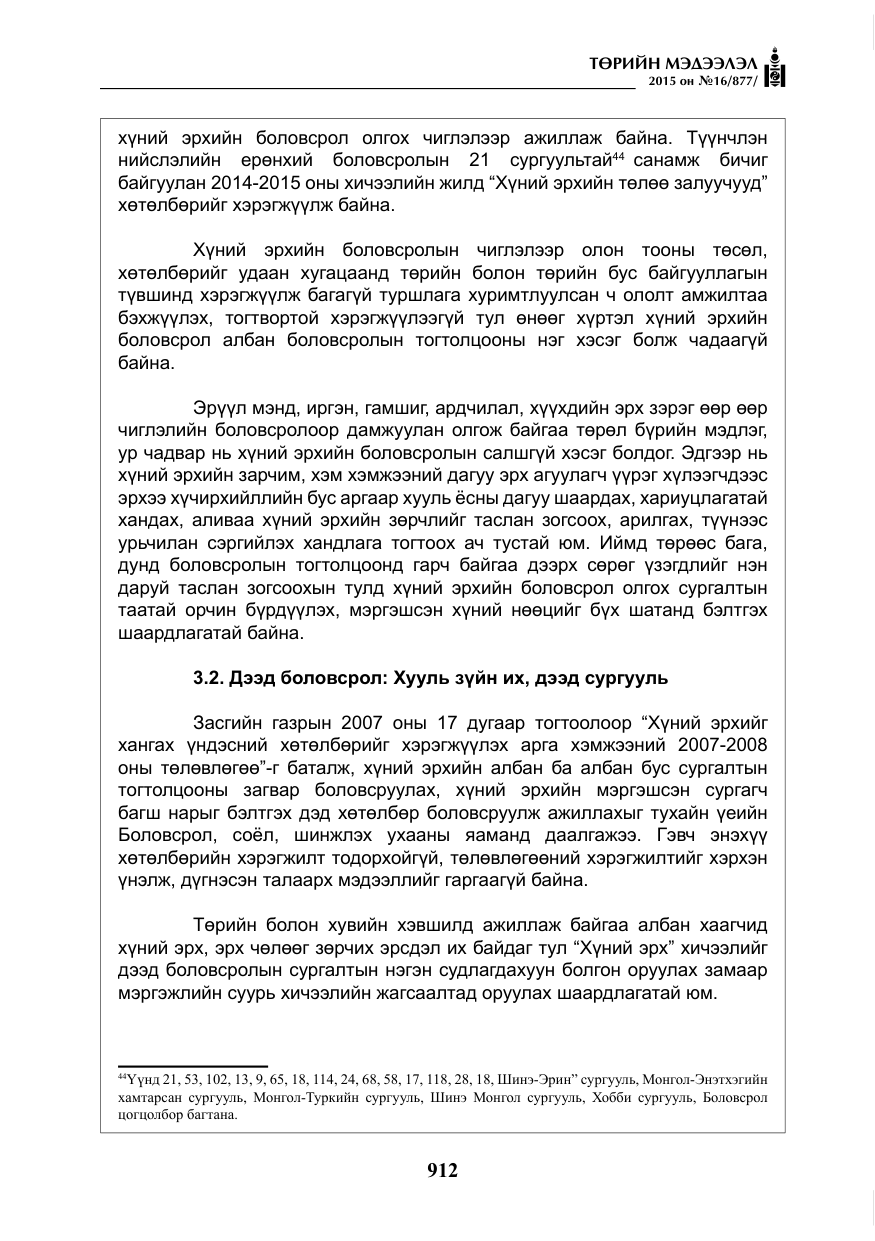 ТӨРИЙН МЭДЭЭЛЭЛ
2015 он №16/877/

хүний эрхийн боловсрол олгох чиглэлээр ажиллаж байна. Түүнчлэн нийслэлийн ерөнхий боловсролын 21 сургуультай$^{44}$ санамж бичиг байгуулан 2014-2015 оны хичээлийн жилд "Хүний эрхийн төлөө залуучууд" хөтөлбөрийг хэрэгжүүлж байна.

Хүний эрхийн боловсролын чиглэлээр олон тооны төсөл, хөтөлбөрийг удаан хугацаанд төрийн болон төрийн бус байгууллагын түвшинд хэрэгжүүлж багагүй туршлага хуримтлуулсан ч ололт амжилтаа бэхжүүлэх, тогтвортой хэрэгжүүлээгүй тул өнөөг хүртэл хүний эрхийн боловсрол албан боловсролын тогтолцооны нэг хэсэг болж чадаагүй байна.

Эрүүл мэнд, иргэн, гамшиг, ардчилал, хүүхдийн эрх зэрэг өөр өөр чиглэлийн боловсролоор дамжуулан олгож байгаа төрөл бүрийн мэдлэг, ур чадвар нь хүний эрхийн боловсролын салшгүй хэсэг болдог. Эдгээр нь хүний эрхийн зарчим, хэм хэмжээний дагуу эрх агуулагч үүрэг хүлээгчдээс эрхээ хүчирхийллийн бус аргаар хууль ёсны дагуу шаардах, хариуцлагатай хандах, аливаа хүний эрхийн зөрчлийг таслан зогсоох, арилгах, түүнээс урьчилан сэргийлэх хандлага тогтоох ач тустай юм. Иймд төрөөс бага, дунд боловсролын тогтолцоонд гарч байгаа дээрх сөрөг үзэгдлийг нэн даруй таслан зогсоохын тулд хүний эрхийн боловсрол олгох сургалтын таатай орчин бүрдүүлэх, мэргэшсэн хүний нөөцийг бүх шатанд бэлтгэх шаардлагатай байна.

3.2. Дээд боловсрол: Хууль зүйн их, дээд сургууль

Засгийн газрын 2007 оны 17 дугаар тогтоолоор "Хүний эрхийг хангах үндэсний хөтөлбөрийг хэрэгжүүлэх арга хэмжээний 2007-2008 оны төлөвлөгөө"-г баталж, хүний эрхийн албан ба албан бус сургалтын тогтолцооны загвар боловсруулах, хүний эрхийн мэргэшсэн сургагч багш нарыг бэлтгэх дэд хөтөлбөр боловсруулж ажиллахыг тухайн үеийн Боловсрол, соёл, шинжлэх ухааны яаманд даалгажээ. Гэвч энэхүү хөтөлбөрийн хэрэгжилт тодорхойгүй, төлөвлөгөөний хэрэгжилтийг хэрхэн үнэлж, дүгнэсэн талаарх мэдээллийг гаргаагүй байна.

Төрийн болон хувийн хэвшилд ажиллаж байгаа албан хаагчид хүний эрх, эрх чөлөөг зөрчих эрсдэл их байдаг тул "Хүний эрх" хичээлийг дээд боловсролын сургалтын нэгэн судлагдахуун болгон оруулах замаар мэргэжлийн суурь хичээлийн жагсаалтад оруулах шаардлагатай юм.

$^{44}$Үүнд 21, 53, 102, 13, 9, 65, 18, 114, 24, 68, 58, 17, 118, 28, 18, Шинэ-Эрин" сургууль, Монгол-Энэтхэгийн хамтарсан сургууль, Монгол-Туркийн сургууль, Шинэ Монгол сургууль, Хобби сургууль, Боловсрол цогцолбор багтана.

912